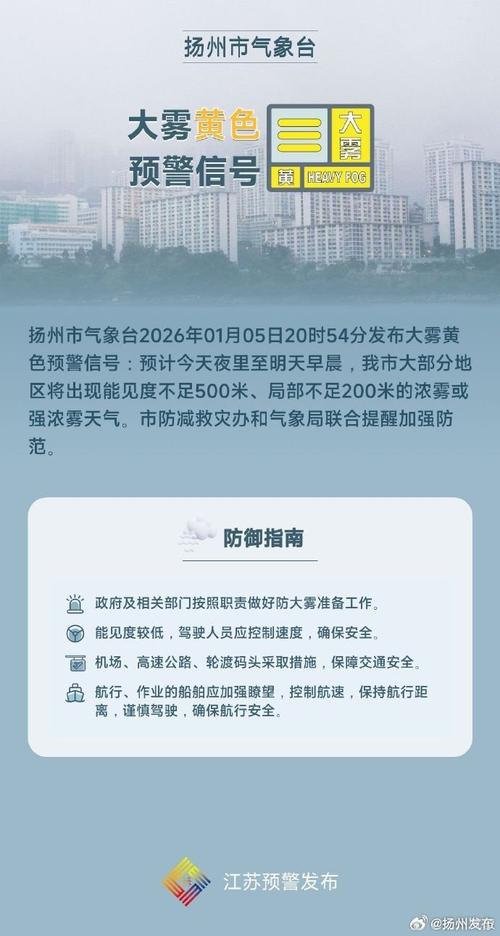 扬州市气象台

大雾黄色预警信号

大雾

黄 HEAVY FOG

扬州市气象台2026年01月05日20时54分发布大雾黄色预警信号：预计今天夜里至明天早晨，我市大部分地区将出现能见度不足500米、局部不足200米的浓雾或强浓雾天气。市防减救灾办和气象局联合提醒加强防范。

防御指南

政府及相关部门按照职责做好防大雾准备工作。

能见度较低，驾驶人员应控制速度，确保安全。

机场、高速公路、轮渡码头采取措施，保障交通安全。

航行、作业的船舶应加强瞭望，控制航速，保持航行距离，谨慎驾驶，确保航行安全。

江苏预警发布

@扬州发布